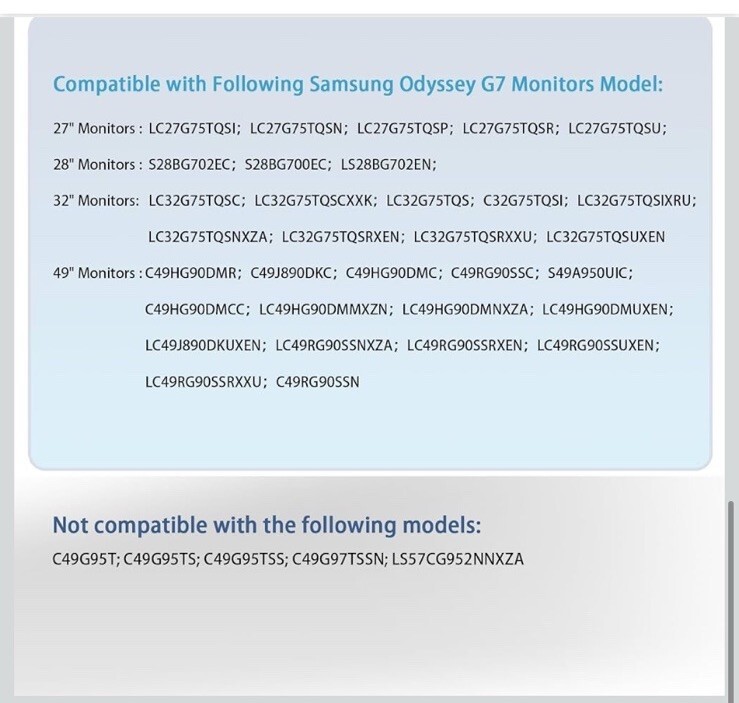 Compatible with Following Samsung Odyssey G7 Monitors Model:

27" Monitors : LC27G75TQSI; LC27G75TQSN; LC27G75TQSP; LC27G75TQSR; LC27G75TQSU;

28" Monitors : S28BG702EC; S28BG700EC; LS28BG702EN;

32" Monitors: LC32G75TQSC; LC32G75TQSCXXK; LC32G75TQS; C32G75TQSI; LC32G75TQSIXRU; LC32G75TQSNXZA; LC32G75TQSRXEN; LC32G75TQSRXXU; LC32G75TQSUXEN

49" Monitors : C49HG90DMR; C49J890DKC; C49HG90DMC; C49RG90SSC; S49A950UIC; C49HG90DMCC; LC49HG90DMMXZN; LC49HG90DMNXZA; LC49HG90DMUXEN; LC49J890DKUXEN; LC49RG90SSNXZA; LC49RG90SSRXEN; LC49RG90SSUXEN; LC49RG90SSRXXU; C49RG90SSN

Not compatible with the following models:
C49G95T; C49G95TS; C49G95TSS; C49G97TSSN; LS57CG952NNXZA